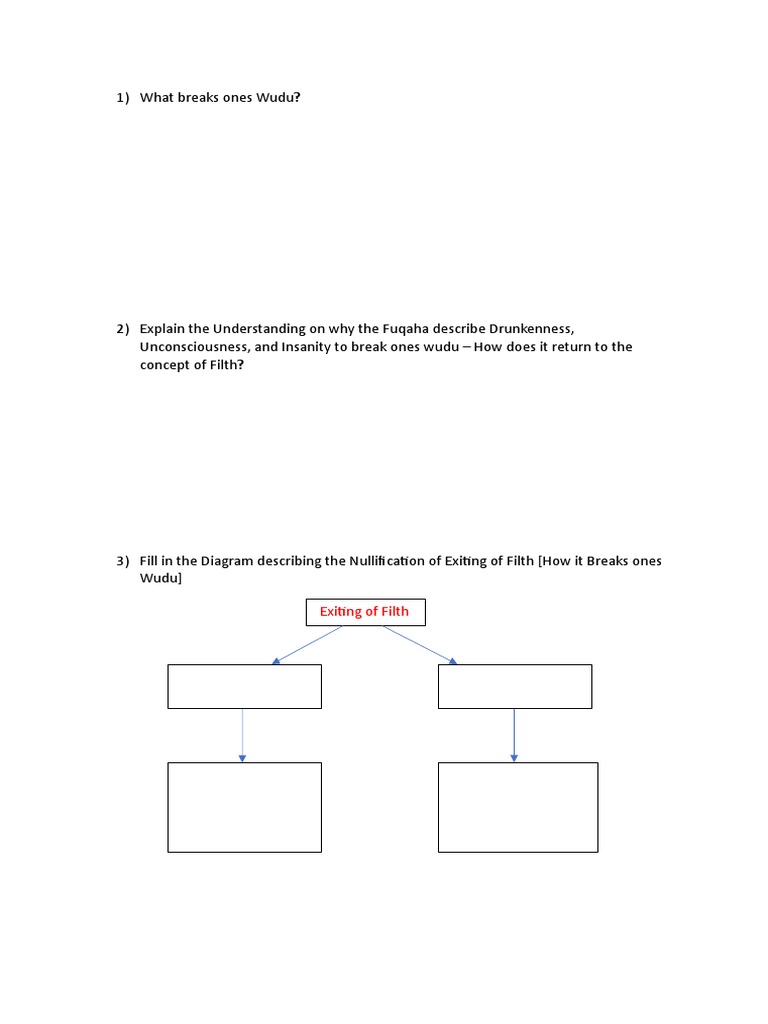 1) What breaks ones Wudu?

2) Explain the Understanding on why the Fuqaha describe Drunkenness, Unconsciousness, and Insanity to break ones wudu – How does it return to the concept of Filth?

3) Fill in the Diagram describing the Nullification of Exiting of Filth [How it Breaks ones Wudu]

Exiting of Filth